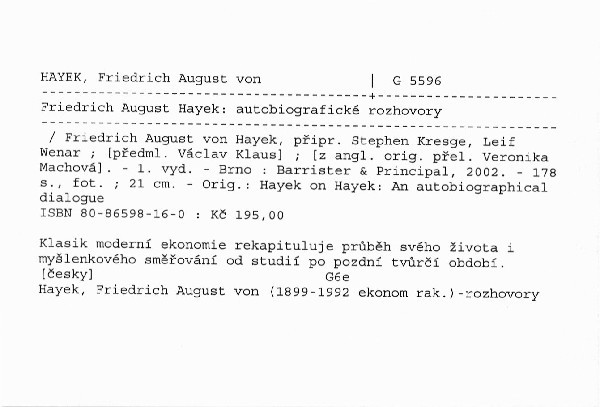 HAYEK, Friedrich August von | G 5596

Friedrich August Hayek: autobiografické rozhovory

/ Friedrich August von Hayek, připr. Stephen Kresge, Leif Wenar ; [předml. Václav Klaus] ; [z angl. orig. přel. Veronika Machová]. - 1. vyd. - Brno : Barrister & Principal, 2002. - 178 s., fot. ; 21 cm. - Orig.: Hayek on Hayek: An autobiographical dialogue
ISBN 80-86598-16-0 : Kč 195,00

Klasik moderní ekonomie rekapituluje průběh svého života i myšlenkového směřování od studií po pozdní tvůrčí období.
[česky] G6e
Hayek, Friedrich August von (1899-1992 ekonom rak.)-rozhovory